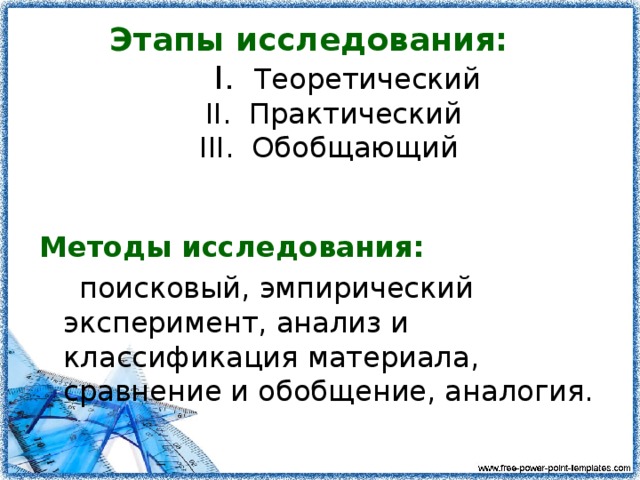 Этапы исследования:

I. Теоретический
II. Практический
III. Обобщающий

Методы исследования:

поисковый, эмпирический эксперимент, анализ и классификация материала, сравнение и обобщение, аналогия.

www.free-power-point-templates.com